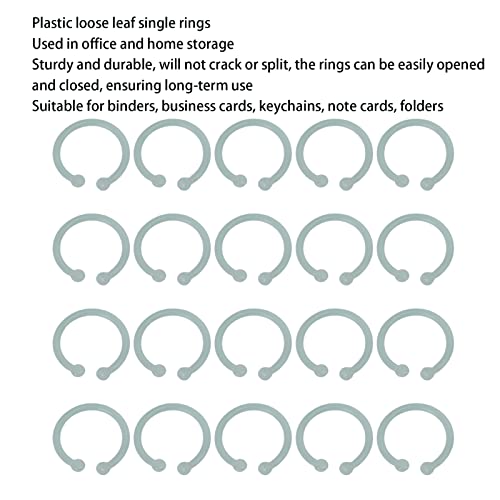 Plastic loose leaf single rings
Used in office and home storage
Sturdy and durable, will not crack or split, the rings can be easily opened and closed, ensuring long-term use
Suitable for binders, business cards, keychains, note cards, folders